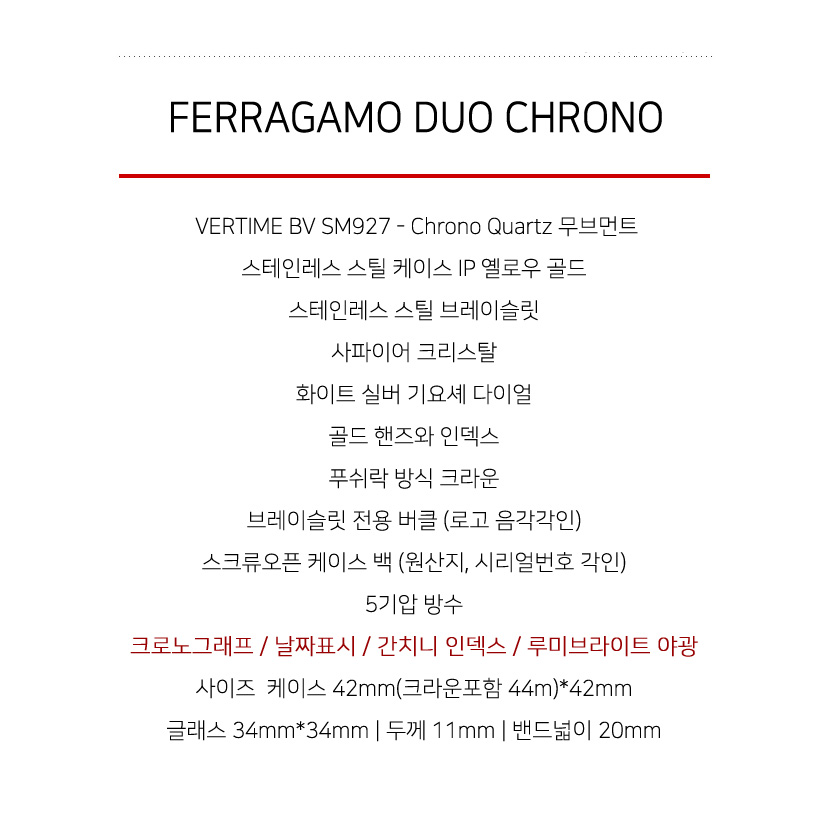 FERRAGAMO DUO CHRONO

VERTIME BV SM927 - Chrono Quartz 무브먼트

스테인레스 스틸 케이스 IP 옐로우 골드

스테인레스 스틸 브레이슬릿

사파이어 크리스탈

화이트 실버 기요셰 다이얼

골드 핸즈와 인덱스

푸쉬락 방식 크라운

브레이슬릿 전용 버클 (로고 음각각인)

스크류오픈 케이스 백 (원산지, 시리얼번호 각인)

5기압 방수

크로노그래프 / 날짜표시 / 간치니 인덱스 / 루미브라이트 야광

사이즈 케이스 42mm(크라운포함 44m)*42mm

글래스 34mm*34mm | 두께 11mm | 밴드넓이 20mm